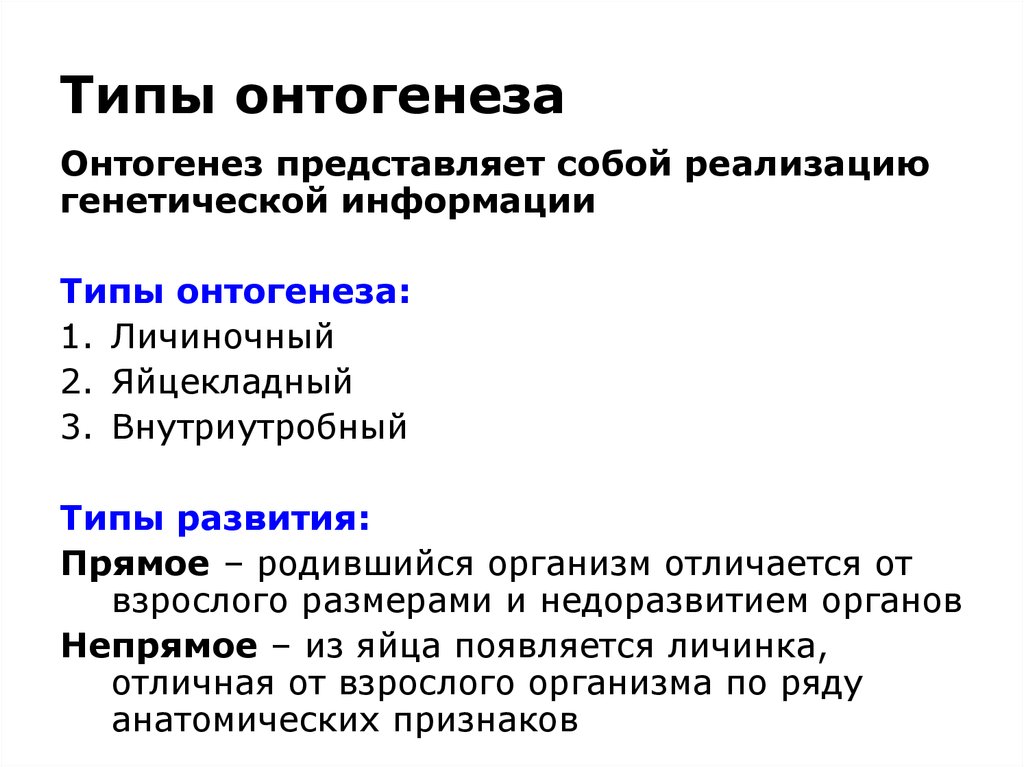 Типы онтогенеза

Онтогенез представляет собой реализацию генетической информации

Типы онтогенеза:
1. Личиночный
2. Яйцекладный
3. Внутриутробный

Типы развития:
Прямое – родившийся организм отличается от взрослого размерами и недоразвитием органов
Непрямое – из яйца появляется личинка, отличная от взрослого организма по ряду анатомических признаков